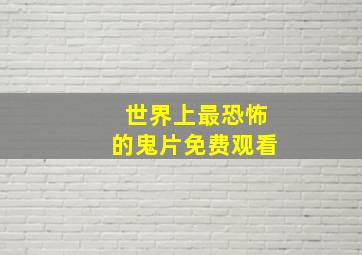 世界上最恐怖
的鬼片免费观看